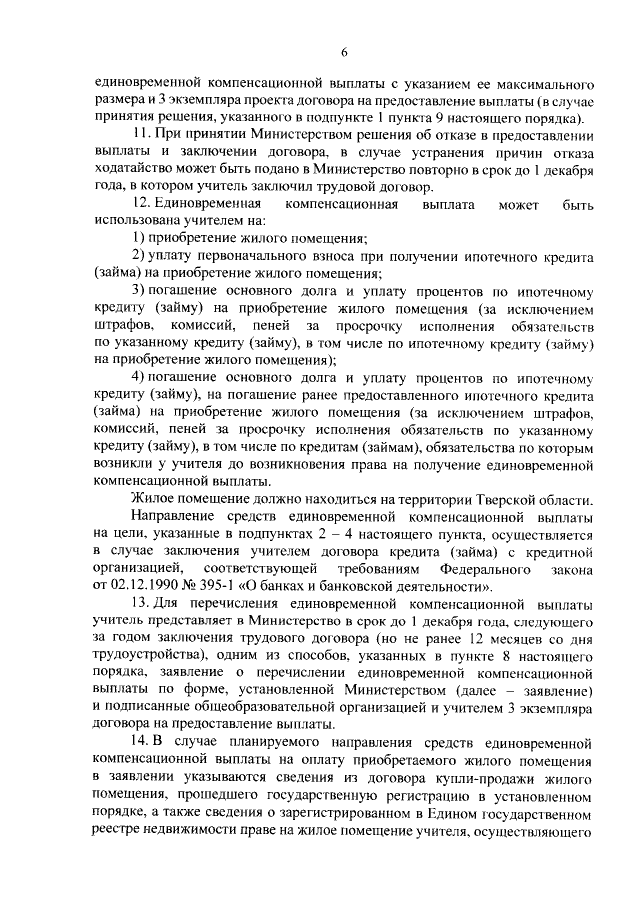 6

единовременной компенсационной выплаты с указанием ее максимального размера и 3 экземпляра проекта договора на предоставление выплаты (в случае принятия решения, указанного в подпункте 1 пункта 9 настоящего порядка).

11. При принятии Министерством решения об отказе в предоставлении выплаты и заключении договора, в случае устранения причин отказа ходатайство может быть подано в Министерство повторно в срок до 1 декабря года, в котором учитель заключил трудовой договор.

12. Единовременная компенсационная выплата может быть использована учителем на:

1) приобретение жилого помещения;

2) уплату первоначального взноса при получении ипотечного кредита (займа) на приобретение жилого помещения;

3) погашение основного долга и уплату процентов по ипотечному кредиту (займу) на приобретение жилого помещения (за исключением штрафов, комиссий, пеней за просрочку исполнения обязательств по указанному кредиту (займу), в том числе по ипотечному кредиту (займу) на приобретение жилого помещения);

4) погашение основного долга и уплату процентов по ипотечному кредиту (займу), на погашение ранее предоставленного ипотечного кредита (займа) на приобретение жилого помещения (за исключением штрафов, комиссий, пеней за просрочку исполнения обязательств по указанному кредиту (займу), в том числе по кредитам (займам), обязательства по которым возникли у учителя до возникновения права на получение единовременной компенсационной выплаты.

Жилое помещение должно находиться на территории Тверской области.

Направление средств единовременной компенсационной выплаты на цели, указанные в подпунктах 2 – 4 настоящего пункта, осуществляется в случае заключения учителем договора кредита (займа) с кредитной организацией, соответствующей требованиям Федерального закона от 02.12.1990 № 395-1 «О банках и банковской деятельности».

13. Для перечисления единовременной компенсационной выплаты учитель представляет в Министерство в срок до 1 декабря года, следующего за годом заключения трудового договора (но не ранее 12 месяцев со дня трудоустройства), одним из способов, указанных в пункте 8 настоящего порядка, заявление о перечислении единовременной компенсационной выплаты по форме, установленной Министерством (далее – заявление) и подписанные общеобразовательной организацией и учителем 3 экземпляра договора на предоставление выплаты.

14. В случае планируемого направления средств единовременной компенсационной выплаты на оплату приобретаемого жилого помещения в заявлении указываются сведения из договора купли-продажи жилого помещения, прошедшего государственную регистрацию в установленном порядке, а также сведения о зарегистрированном в Едином государственном реестре недвижимости праве на жилое помещение учителя, осуществляющего